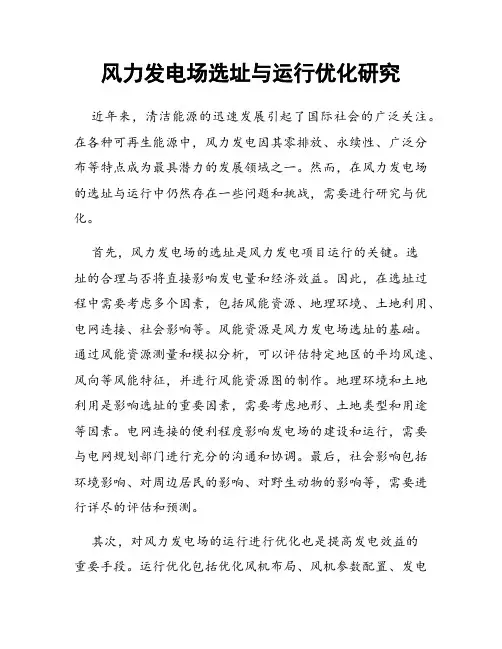 风力发电场选址与运行优化研究

近年来，清洁能源的迅速发展引起了国际社会的广泛关注。在各种可再生能源中，风力发电因其零排放、永续性、广泛分布等特点成为最具潜力的发展领域之一。然而，在风力发电场的选址与运行中仍然存在一些问题和挑战，需要进行研究与优化。

首先，风力发电场的选址是风力发电项目运行的关键。选址的合理与否将直接影响发电量和经济效益。因此，在选址过程中需要考虑多个因素，包括风能资源、地理环境、土地利用、电网连接、社会影响等。风能资源是风力发电场选址的基础。通过风能资源测量和模拟分析，可以评估特定地区的平均风速、风向等风能特征，并进行风能资源图的制作。地理环境和土地利用是影响选址的重要因素，需要考虑地形、土地类型和用途等因素。电网连接的便利程度影响发电场的建设和运行，需要与电网规划部门进行充分的沟通和协调。最后，社会影响包括环境影响、对周边居民的影响、对野生动物的影响等，需要进行详尽的评估和预测。

其次，对风力发电场的运行进行优化也是提高发电效益的重要手段。运行优化包括优化风机布局、风机参数配置、发电